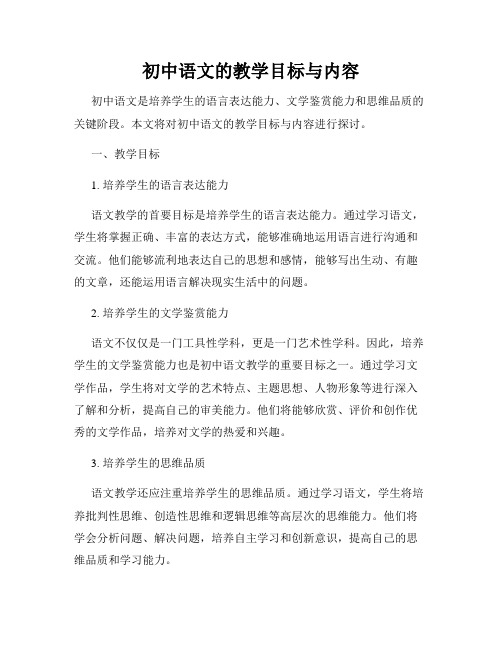 初中语文的教学目标与内容

初中语文是培养学生的语言表达能力、文学鉴赏能力和思维品质的关键阶段。本文将对初中语文的教学目标与内容进行探讨。

一、教学目标

1. 培养学生的语言表达能力

语文教学的首要目标是培养学生的语言表达能力。通过学习语文，学生将掌握正确、丰富的表达方式，能够准确地运用语言进行沟通和交流。他们能够流利地表达自己的思想和感情，能够写出生动、有趣的文章，还能运用语言解决现实生活中的问题。

2. 培养学生的文学鉴赏能力

语文不仅仅是一门工具性学科，更是一门艺术性学科。因此，培养学生的文学鉴赏能力也是初中语文教学的重要目标之一。通过学习文学作品，学生将对文学的艺术特点、主题思想、人物形象等进行深入了解和分析，提高自己的审美能力。他们将能够欣赏、评价和创作优秀的文学作品，培养对文学的热爱和兴趣。

3. 培养学生的思维品质

语文教学还应注重培养学生的思维品质。通过学习语文，学生将培养批判性思维、创造性思维和逻辑思维等高层次的思维能力。他们将学会分析问题、解决问题，培养自主学习和创新意识，提高自己的思维品质和学习能力。